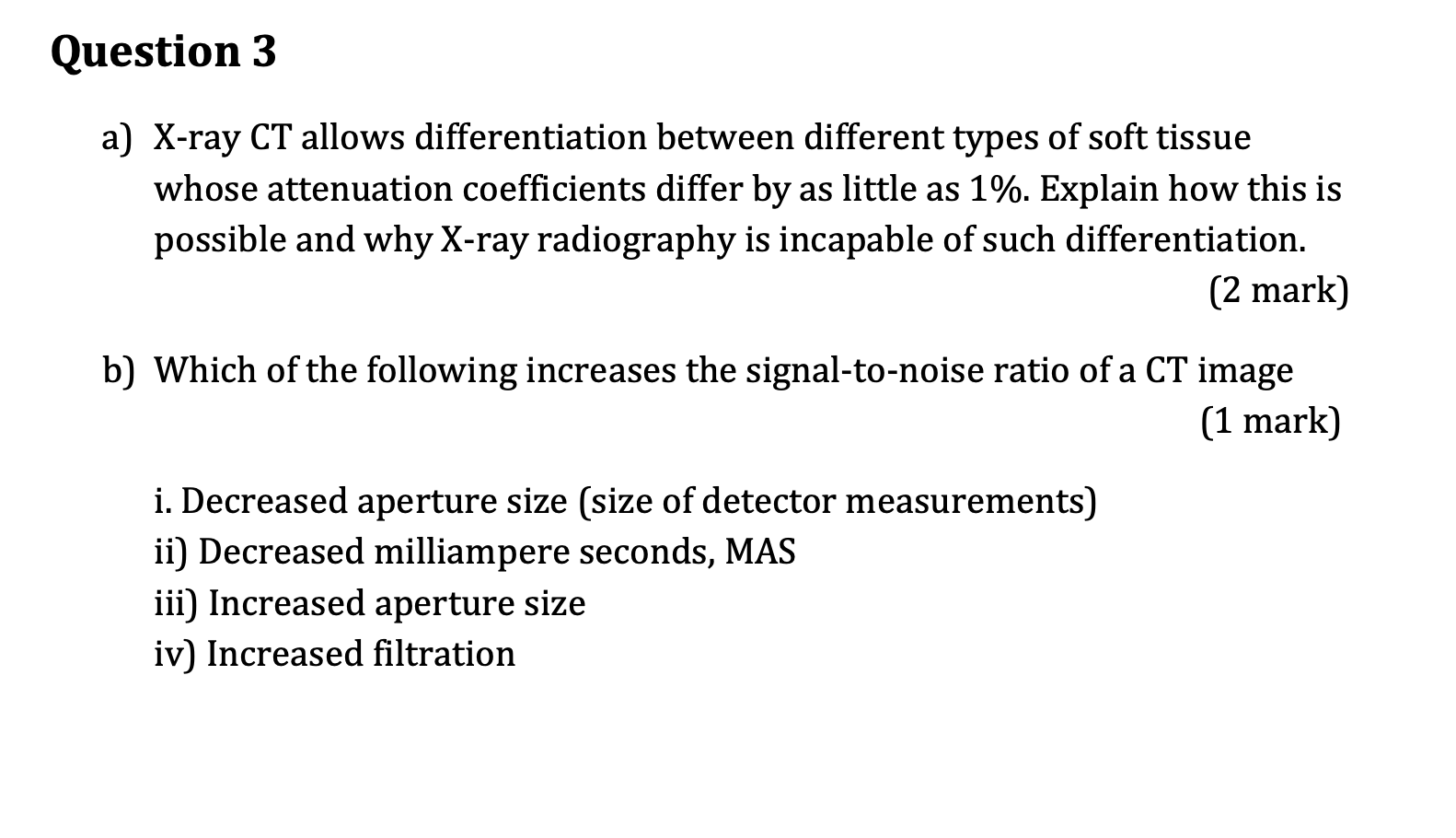 Question 3

a) X-ray CT allows differentiation between different types of soft tissue whose attenuation coefficients differ by as little as 1%. Explain how this is possible and why X-ray radiography is incapable of such differentiation.

(2 mark)

b) Which of the following increases the signal-to-noise ratio of a CT image

(1 mark)

i. Decreased aperture size (size of detector measurements)
ii) Decreased milliampere seconds, MAS
iii) Increased aperture size
iv) Increased filtration